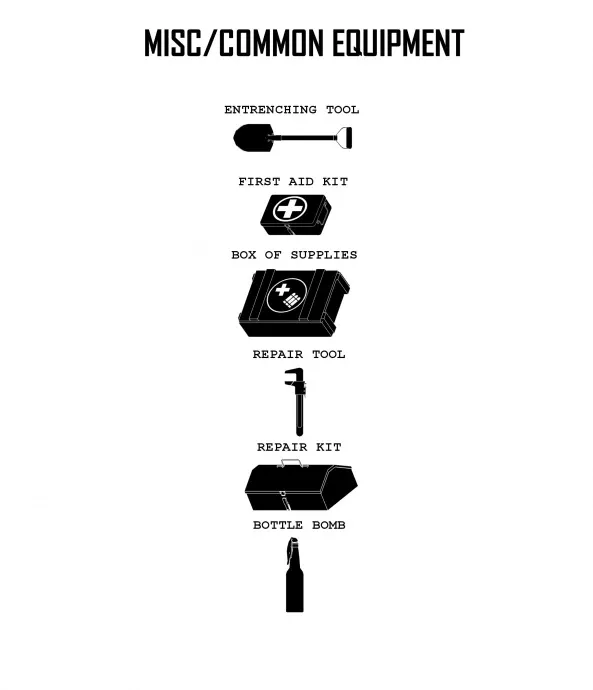 MISC/COMMON EQUIPMENT

ENTRENCHING TOOL

FIRST AID KIT

BOX OF SUPPLIES

REPAIR TOOL

REPAIR KIT

BOTTLE BOMB